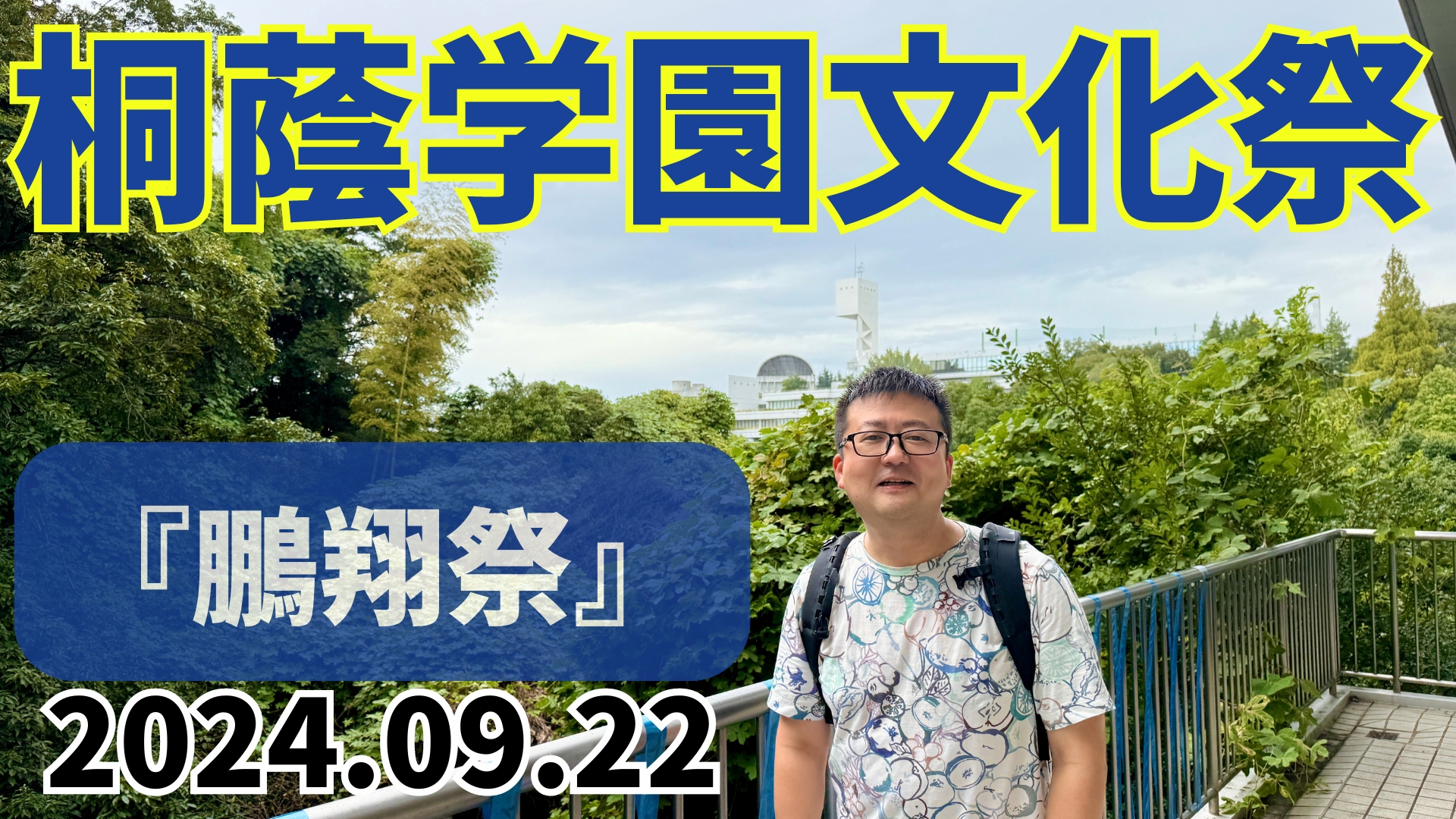 桐蔭学園文化祭

『鵬翔祭』

2024.09.22